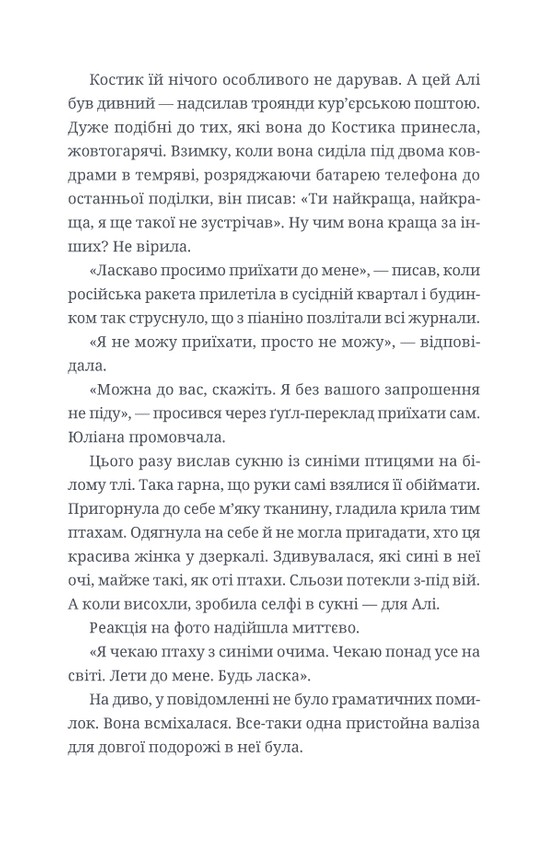 Костик їй нічого особливого не дарував. А цей Алі був дивний — надсилав троянди кур'єрською поштою. Дуже подібні до тих, які вона до Костика принесла, жовтогарячі. Взимку, коли вона сиділа під двома ковдрами в темряві, розряджаючи батарею телефона до останньої поділки, він писав: «Ти найкраща, найкраща, я ще такої не зустрічав». Ну чим вона краща за інших? Не вірила.

«Ласкаво просимо приїхати до мене», — писав, коли російська ракета прилетіла в сусідній квартал і будинком так струснуло, що з піаніно позлітали всі журнали.

«Я не можу приїхати, просто не можу», — відповідала.

«Можна до вас, скажіть. Я без вашого запрошення не піду», — просився через ґуґл-переклад приїхати сам. Юліана промовчала.

Цього разу вислав сукню із синіми птицями на білому тлі. Така гарна, що руки самі взялися її обіймати. Пригорнула до себе м'яку тканину, гладила крила тим птахам. Одягнула на себе й не могла пригадати, хто ця красива жінка у дзеркалі. Здивувалася, які сині в неї очі, майже такі, як оті птахи. Сльози потекли з-під вій. А коли висохли, зробила селфі в сукні — для Алі.

Реакція на фото надійшла миттєво.

«Я чекаю птаху з синіми очима. Чекаю понад усе на світі. Лети до мене. Будь ласка».

На диво, у повідомленні не було граматичних помилок. Вона всміхалася. Все-таки одна пристойна валіза для довгої подорожі в неї була.